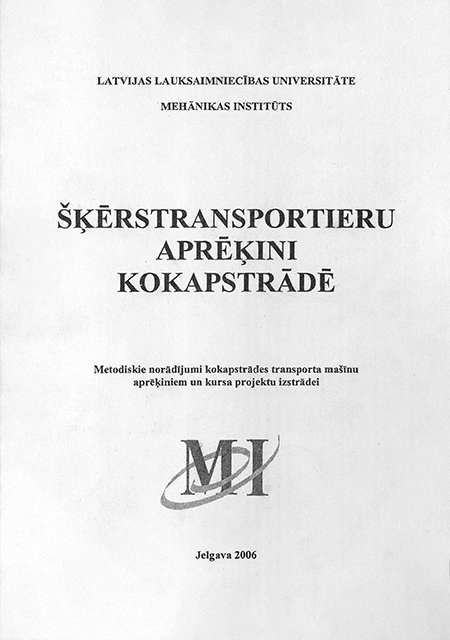 LATVIJAS LAUKSAIMNIECĪBAS UNIVERSITĀTE

MEHĀNIKAS INSTITŪTS

ŠĶĒRSTRANSPORTIERU APRĒĶINI KOKAPSTRĀDĒ

Metodiskie norādījumi kokapstrādes transporta mašīnu aprēķiniem un kursa projektu izstrādei

MI

Jelgava 2006